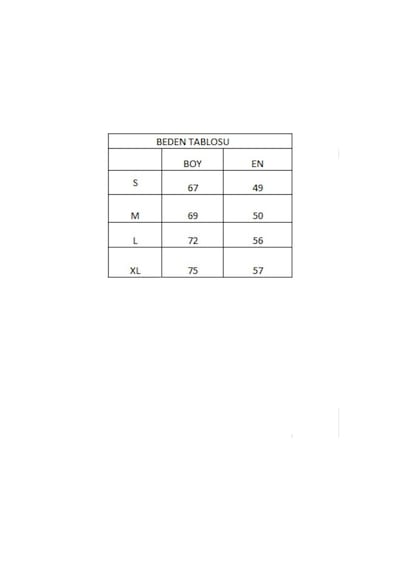 BEDEN TABLOSU

| | BOY | EN |
|---|---|---|
| S | 67 | 49 |
| M | 69 | 50 |
| L | 72 | 56 |
| XL | 75 | 57 |